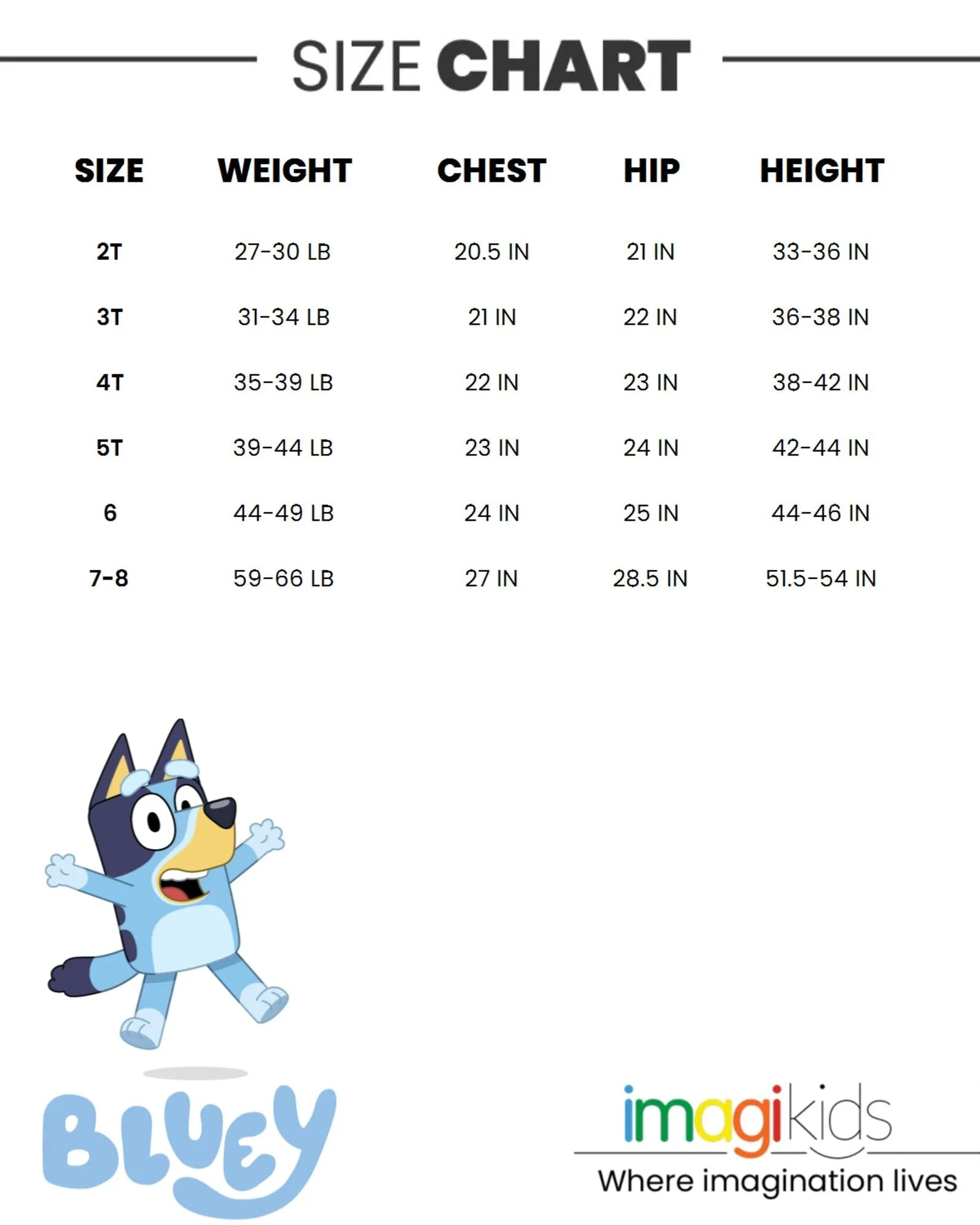 SIZE CHART

| SIZE | WEIGHT | CHEST | HIP | HEIGHT |
|---|---|---|---|---|
| 2T | 27-30 LB | 20.5 IN | 21 IN | 33-36 IN |
| 3T | 31-34 LB | 21 IN | 22 IN | 36-38 IN |
| 4T | 35-39 LB | 22 IN | 23 IN | 38-42 IN |
| 5T | 39-44 LB | 23 IN | 24 IN | 42-44 IN |
| 6 | 44-49 LB | 24 IN | 25 IN | 44-46 IN |
| 7-8 | 59-66 LB | 27 IN | 28.5 IN | 51.5-54 IN |

BLUEY

imagikids
Where imagination lives